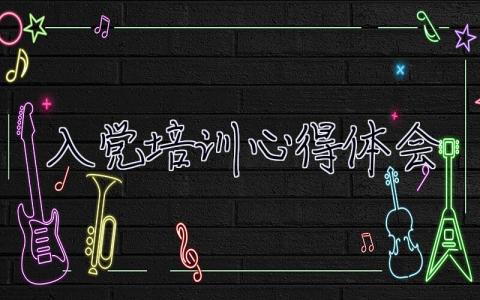 入党培训心得体会